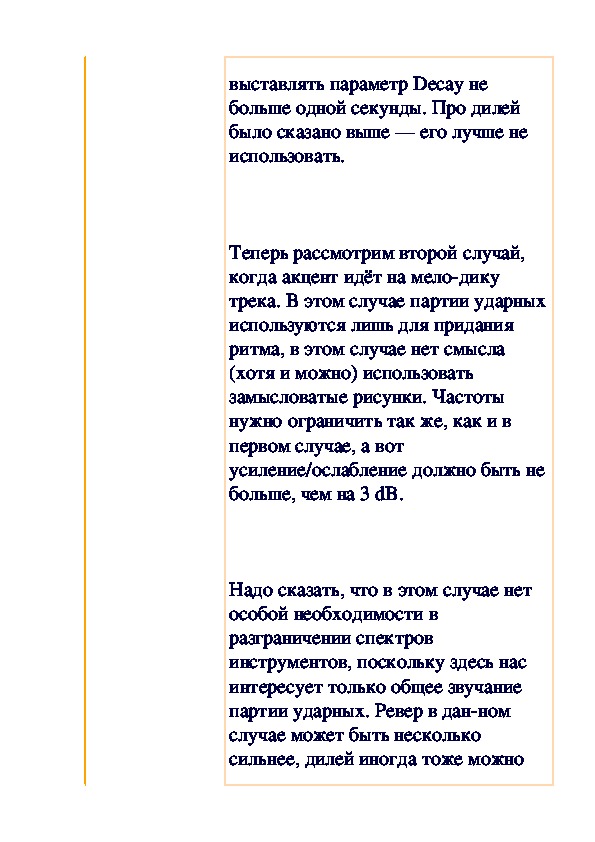 выставлять параметр Decay не больше одной секунды. Про дилей было сказано выше — его лучше не использовать.

Теперь рассмотрим второй случай, когда акцент идёт на мело-дику трека. В этом случае партии ударных используются лишь для придания ритма, в этом случае нет смысла (хотя и можно) использовать замысловатые рисунки. Частоты нужно ограничить так же, как и в первом случае, а вот усиление/ослабление должно быть не больше, чем на 3 dB.

Надо сказать, что в этом случае нет особой необходимости в разграничении спектров инструментов, поскольку здесь нас интересует только общее звучание партии ударных. Ревер в дан-ном случае может быть несколько сильнее, дилей иногда тоже можно